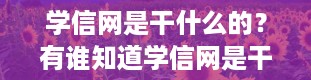 学信网是干什么的？
有谁知道学信网是干